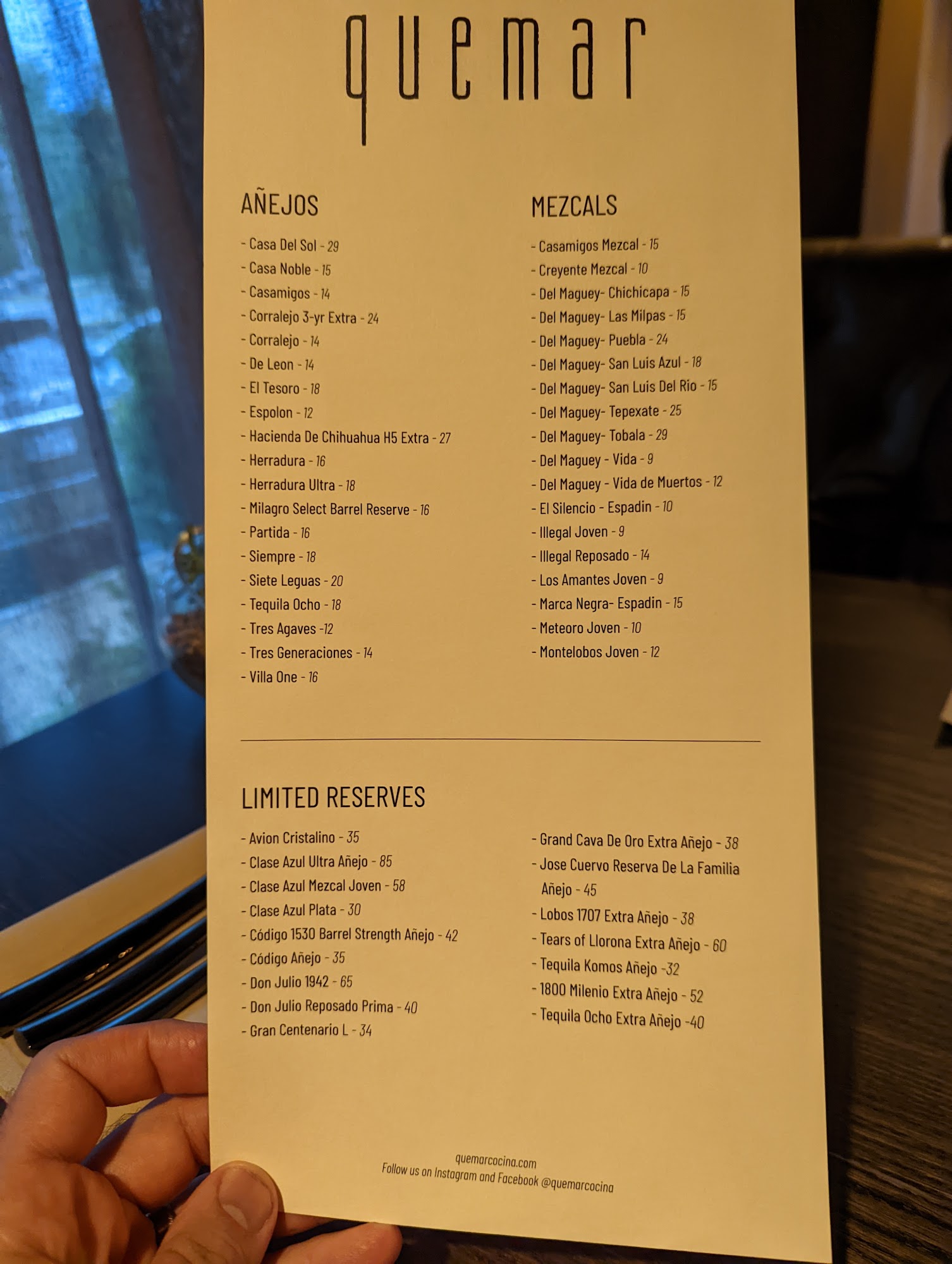 quemar

AÑEJOS

- Casa Del Sol - 29
- Casa Noble - 15
- Casamigos - 14
- Corralejo 3-yr Extra - 24
- Corralejo - 14
- De Leon - 14
- El Tesoro - 18
- Espolon - 12
- Hacienda De Chihuahua H5 Extra - 27
- Herradura - 16
- Herradura Ultra - 18
- Milagro Select Barrel Reserve - 16
- Partida - 16
- Siempre - 18
- Siete Leguas - 20
- Tequila Ocho - 18
- Tres Agaves -12
- Tres Generaciones - 14
- Villa One - 16

MEZCALS

- Casamigos Mezcal - 15
- Creyente Mezcal - 10
- Del Maguey- Chichicapa - 15
- Del Maguey- Las Milpas - 15
- Del Maguey- Puebla - 24
- Del Maguey- San Luis Azul - 18
- Del Maguey- San Luis Del Rio - 15
- Del Maguey- Tepexate - 25
- Del Maguey- Tobala - 29
- Del Maguey - Vida - 9
- Del Maguey - Vida de Muertos - 12
- El Silencio - Espadin - 10
- Illegal Joven - 9
- Illegal Reposado - 14
- Los Amantes Joven - 9
- Marca Negra- Espadin - 15
- Meteoro Joven - 10
- Montelobos Joven - 12

LIMITED RESERVES

- Avion Cristalino - 35
- Clase Azul Ultra Añejo - 85
- Clase Azul Mezcal Joven - 58
- Clase Azul Plata - 30
- Código 1530 Barrel Strength Añejo - 42
- Código Añejo - 35
- Don Julio 1942 - 65
- Don Julio Reposado Prima - 40
- Gran Centenario L - 34

- Grand Cava De Oro Extra Añejo - 38
- Jose Cuervo Reserva De La Familia Añejo - 45
- Lobos 1707 Extra Añejo - 38
- Tears of Llorona Extra Añejo - 60
- Tequila Komos Añejo -32
- 1800 Milenio Extra Añejo - 52
- Tequila Ocho Extra Añejo -40

quemarcocina.com
Follow us on Instagram and Facebook @quemarcocina